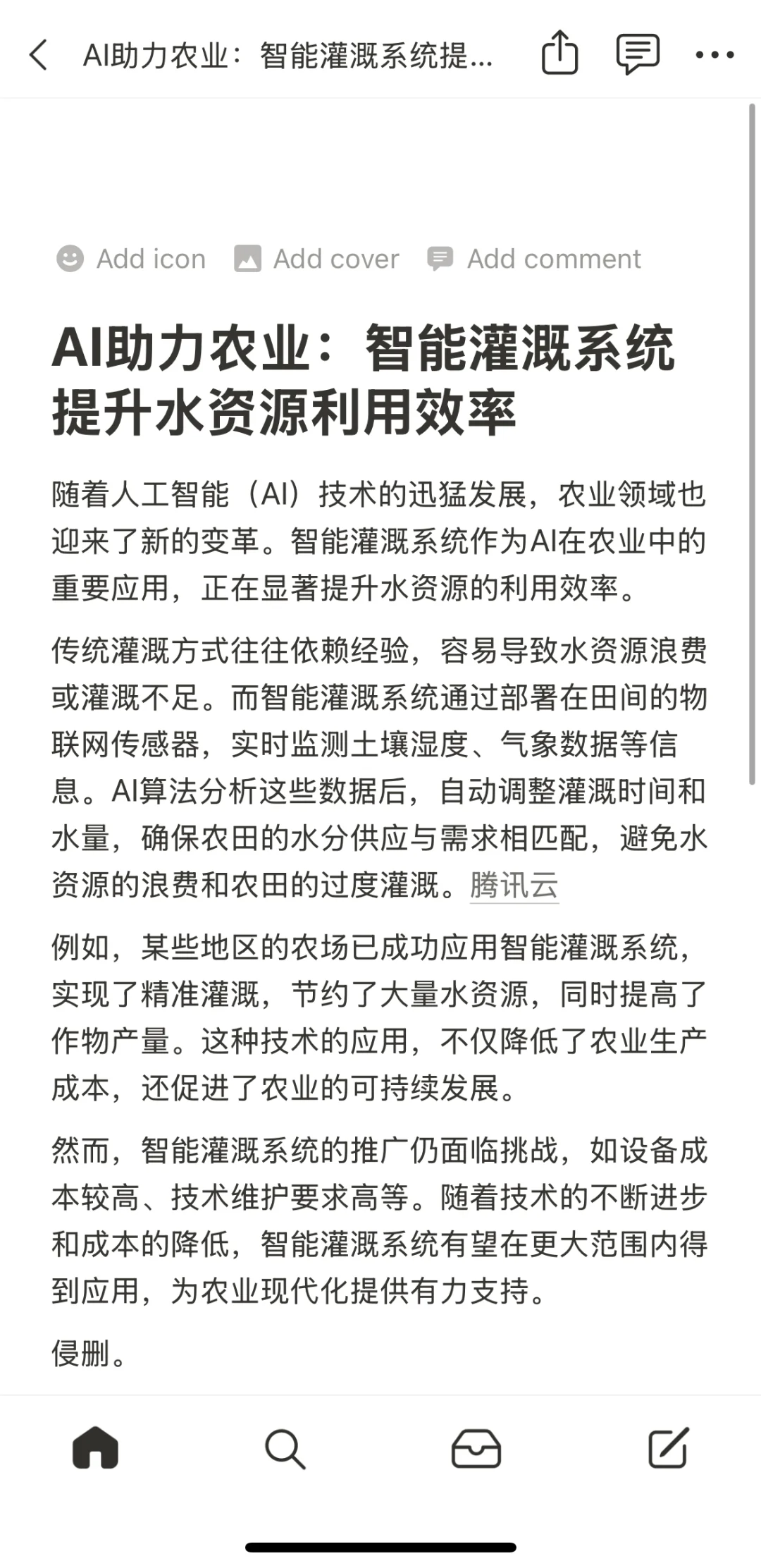 AI助力农业：智能灌溉系统提...

Add icon Add cover Add comment

AI助力农业：智能灌溉系统提升水资源利用效率

随着人工智能（AI）技术的迅猛发展，农业领域也迎来了新的变革。智能灌溉系统作为AI在农业中的重要应用，正在显著提升水资源的利用效率。

传统灌溉方式往往依赖经验，容易导致水资源浪费或灌溉不足。而智能灌溉系统通过部署在田间的物联网传感器，实时监测土壤湿度、气象数据等信息。AI算法分析这些数据后，自动调整灌溉时间和水量，确保农田的水分供应与需求相匹配，避免水资源的浪费和农田的过度灌溉。腾讯云

例如，某些地区的农场已成功应用智能灌溉系统，实现了精准灌溉，节约了大量水资源，同时提高了作物产量。这种技术的应用，不仅降低了农业生产成本，还促进了农业的可持续发展。

然而，智能灌溉系统的推广仍面临挑战，如设备成本较高、技术维护要求高等。随着技术的不断进步和成本的降低，智能灌溉系统有望在更大范围内得到应用，为农业现代化提供有力支持。

侵删。